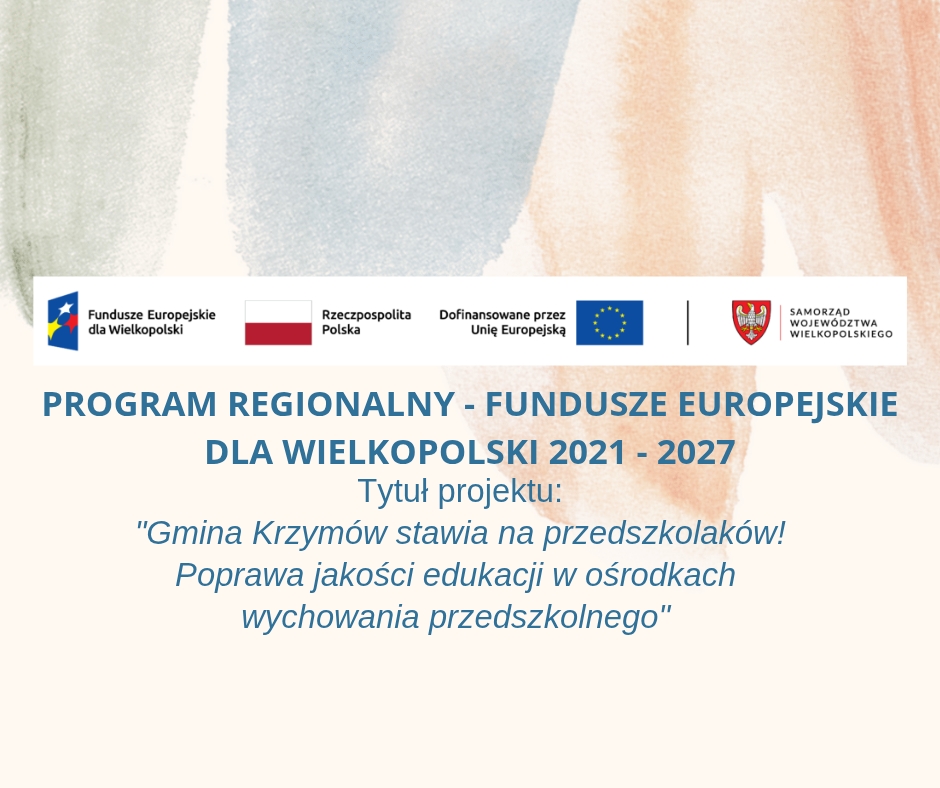 Fundusze Europejskie dla Wielkopolski

Rzeczpospolita Polska

Dofinansowane przez Unię Europejską

SAMORZĄD WOJEWÓDZTWA WIELKOPOLSKIEGO

PROGRAM REGIONALNY - FUNDUSZE EUROPEJSKIE DLA WIELKOPOLSKI 2021 - 2027

Tytuł projektu:
"Gmina Krzymów stawia na przedszkolaków! Poprawa jakości edukacji w ośrodkach wychowania przedszkolnego"